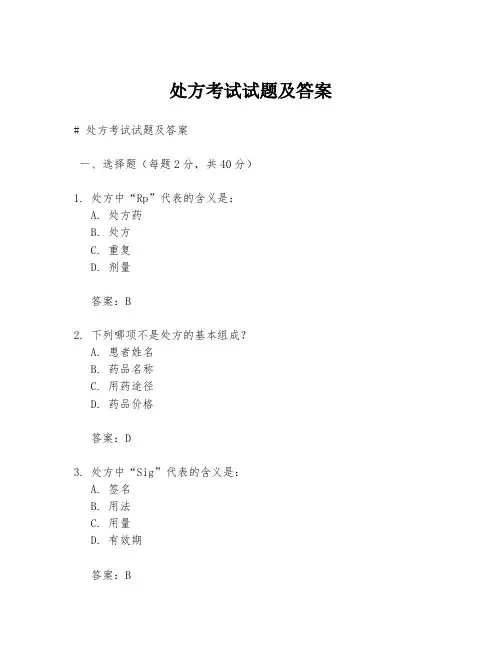 处方考试试题及答案

# 处方考试试题及答案

一、选择题（每题2分，共40分）

1. 处方中“Rp”代表的含义是：
A. 处方药
B. 处方
C. 重复
D. 剂量

答案：B

2. 下列哪项不是处方的基本组成？
A. 患者姓名
B. 药品名称
C. 用药途径
D. 药品价格

答案：D

3. 处方中“Sig”代表的含义是：
A. 签名
B. 用法
C. 用量
D. 有效期

答案：B